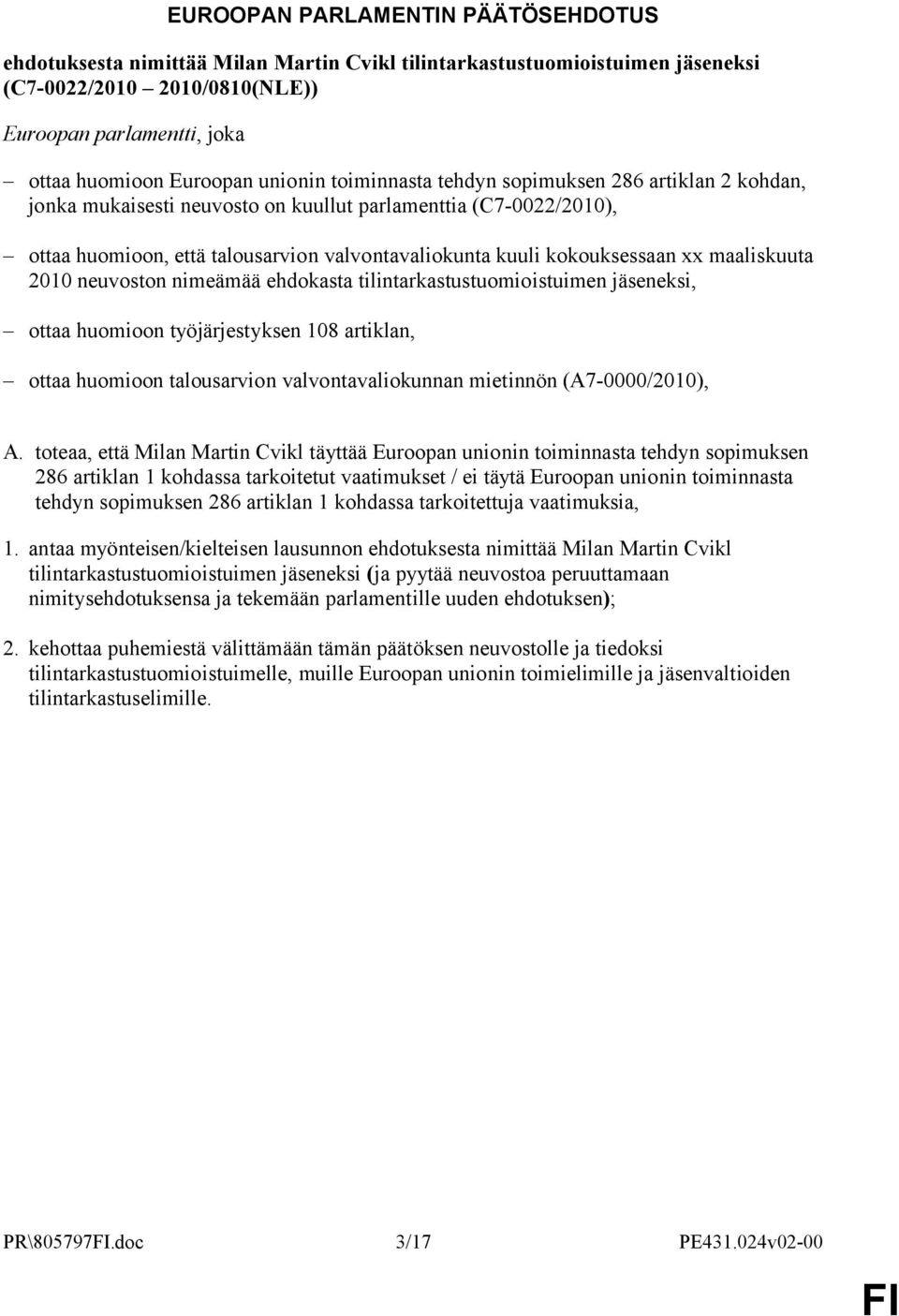 EUROOPAN PARLAMENTIN PÄÄTÖSEHDOTUS

ehdotuksesta nimittää Milan Martin Cvikl tilintarkastustuomioistuimen jäseneksi (C7-0022/2010 – 2010/0810(NLE))

Euroopan parlamentti, joka

– ottaa huomioon Euroopan unionin toiminnasta tehdyn sopimuksen 286 artiklan 2 kohdan, jonka mukaisesti neuvosto on kuullut parlamenttia (C7-0022/2010),

– ottaa huomioon, että talousarvion valvontavaliokunta kuuli kokouksessaan xx maaliskuuta 2010 neuvoston nimeämää ehdokasta tilintarkastustuomioistuimen jäseneksi,

– ottaa huomioon työjärjestyksen 108 artiklan,

– ottaa huomioon talousarvion valvontavaliokunnan mietinnön (A7-0000/2010),

A. toteaa, että Milan Martin Cvikl täyttää Euroopan unionin toiminnasta tehdyn sopimuksen 286 artiklan 1 kohdassa tarkoitetut vaatimukset / ei täytä Euroopan unionin toiminnasta tehdyn sopimuksen 286 artiklan 1 kohdassa tarkoitettuja vaatimuksia,

1. antaa myönteisen/kielteisen lausunnon ehdotuksesta nimittää Milan Martin Cvikl tilintarkastustuomioistuimen jäseneksi (ja pyytää neuvostoa peruuttamaan nimitysehdotuksensa ja tekemään parlamentille uuden ehdotuksen);

2. kehottaa puhemiestä välittämään tämän päätöksen neuvostolle ja tiedoksi tilintarkastustuomioistuimelle, muille Euroopan unionin toimielimille ja jäsenvaltioiden tilintarkastuselimille.

PR\805797FI.doc 3/17 PE431.024v02-00

FI